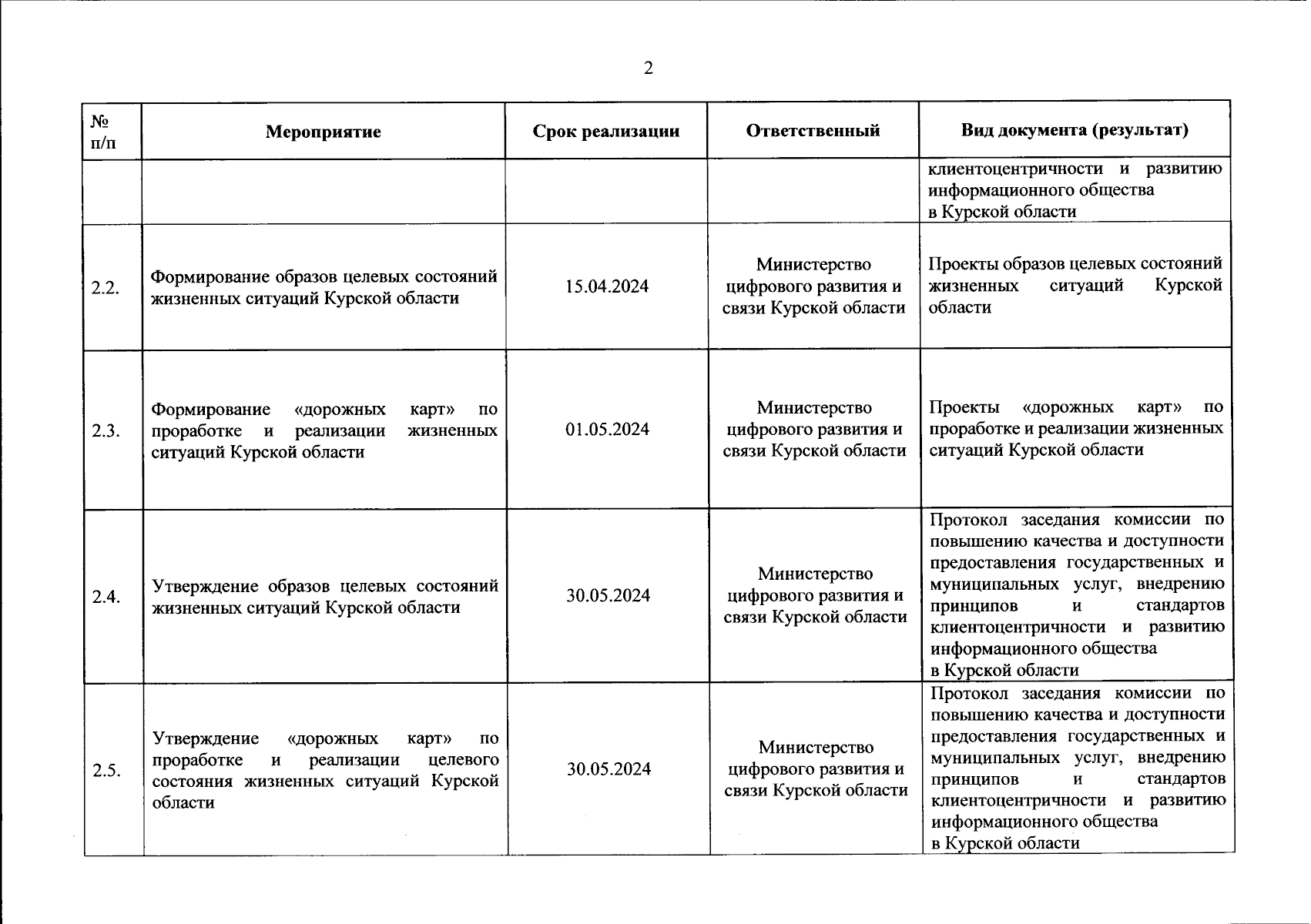 2

| № п/п | Мероприятие | Срок реализации | Ответственный | Вид документа (результат) |
|---|---|---|---|---|
| | | | | клиентоцентричности и развитию информационного общества в Курской области |
| 2.2. | Формирование образов целевых состояний жизненных ситуаций Курской области | 15.04.2024 | Министерство цифрового развития и связи Курской области | Проекты образов целевых состояний жизненных ситуаций Курской области |
| 2.3. | Формирование «дорожных карт» по проработке и реализации жизненных ситуаций Курской области | 01.05.2024 | Министерство цифрового развития и связи Курской области | Проекты «дорожных карт» по проработке и реализации жизненных ситуаций Курской области |
| 2.4. | Утверждение образов целевых состояний жизненных ситуаций Курской области | 30.05.2024 | Министерство цифрового развития и связи Курской области | Протокол заседания комиссии по повышению качества и доступности предоставления государственных и муниципальных услуг, внедрению принципов и стандартов клиентоцентричности и развитию информационного общества в Курской области |
| 2.5. | Утверждение «дорожных карт» по проработке и реализации целевого состояния жизненных ситуаций Курской области | 30.05.2024 | Министерство цифрового развития и связи Курской области | Протокол заседания комиссии по повышению качества и доступности предоставления государственных и муниципальных услуг, внедрению принципов и стандартов клиентоцентричности и развитию информационного общества в Курской области |